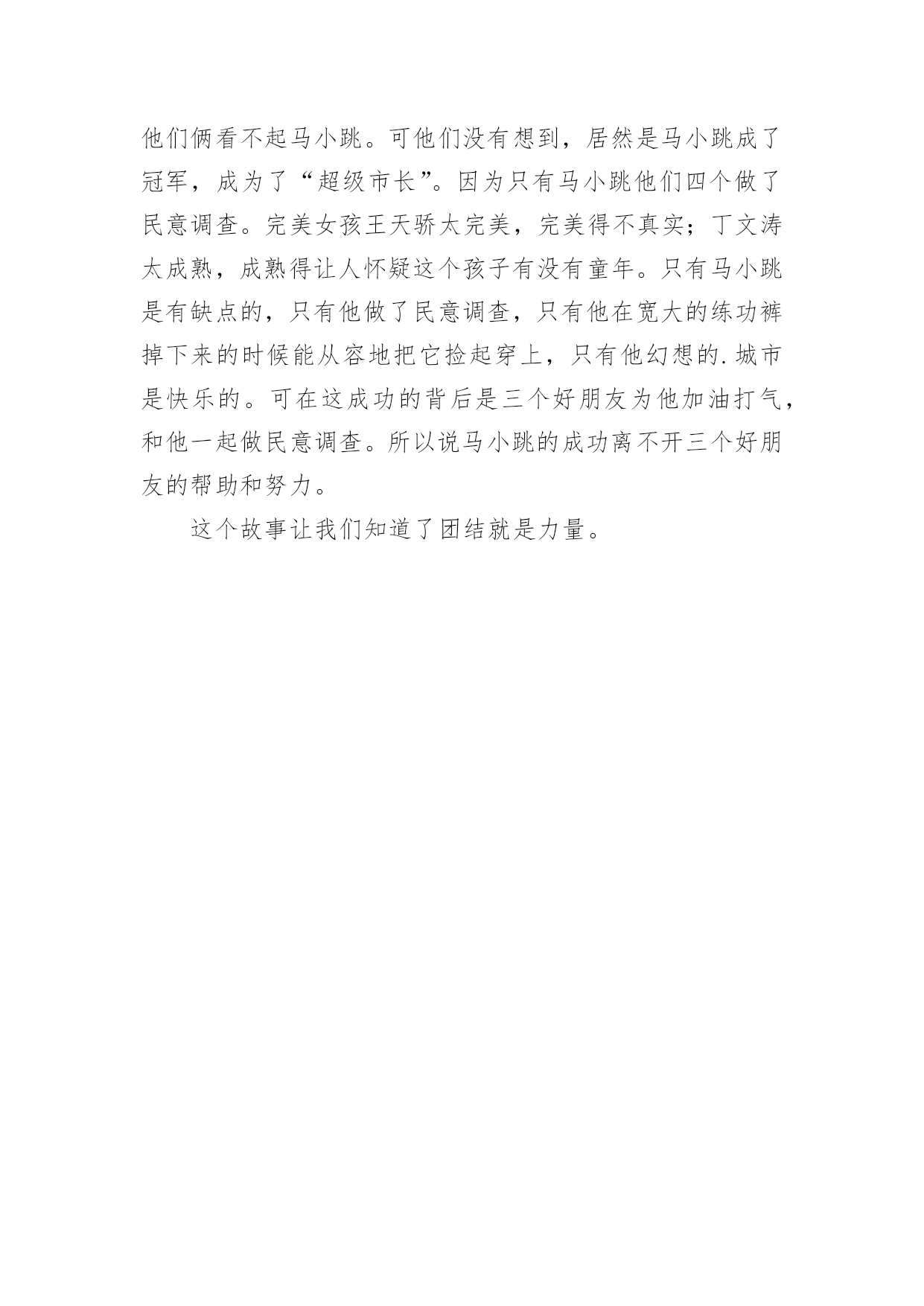 他们俩看不起马小跳。可他们没有想到，居然是马小跳成了冠军，成为了“超级市长”。因为只有马小跳他们四个做了民意调查。完美女孩王天骄太完美，完美得不真实；丁文涛太成熟，成熟得让人怀疑这个孩子有没有童年。只有马小跳是有缺点的，只有他做了民意调查，只有他在宽大的练功裤掉下来的时候能从容地把它捡起穿上，只有他幻想的.城市是快乐的。可在这成功的背后是三个好朋友为他加油打气，和他一起做民意调查。所以说马小跳的成功离不开三个好朋友的帮助和努力。

这个故事让我们知道了团结就是力量。